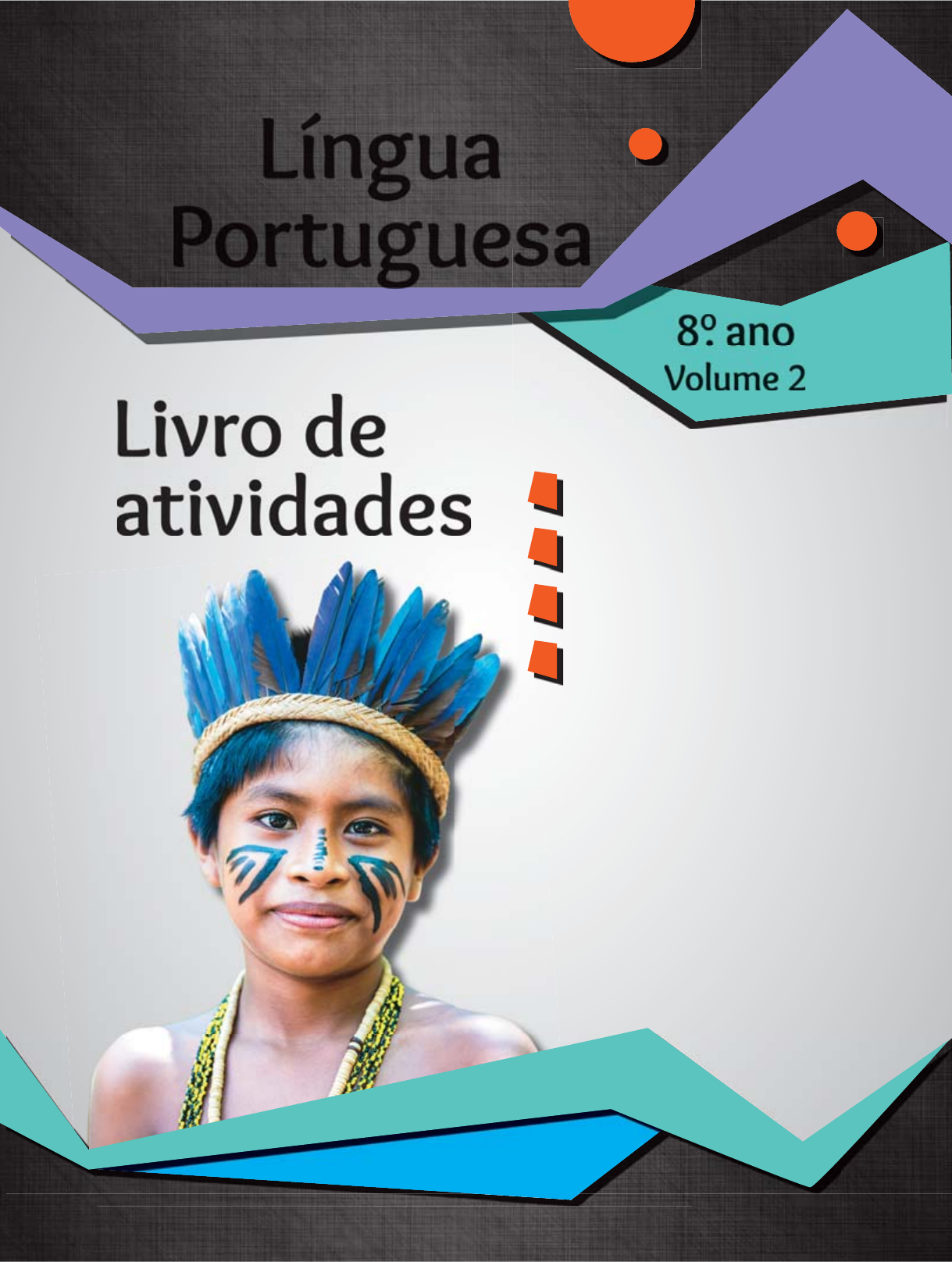 Língua Portuguesa

8º ano
Volume 2

Livro de atividades